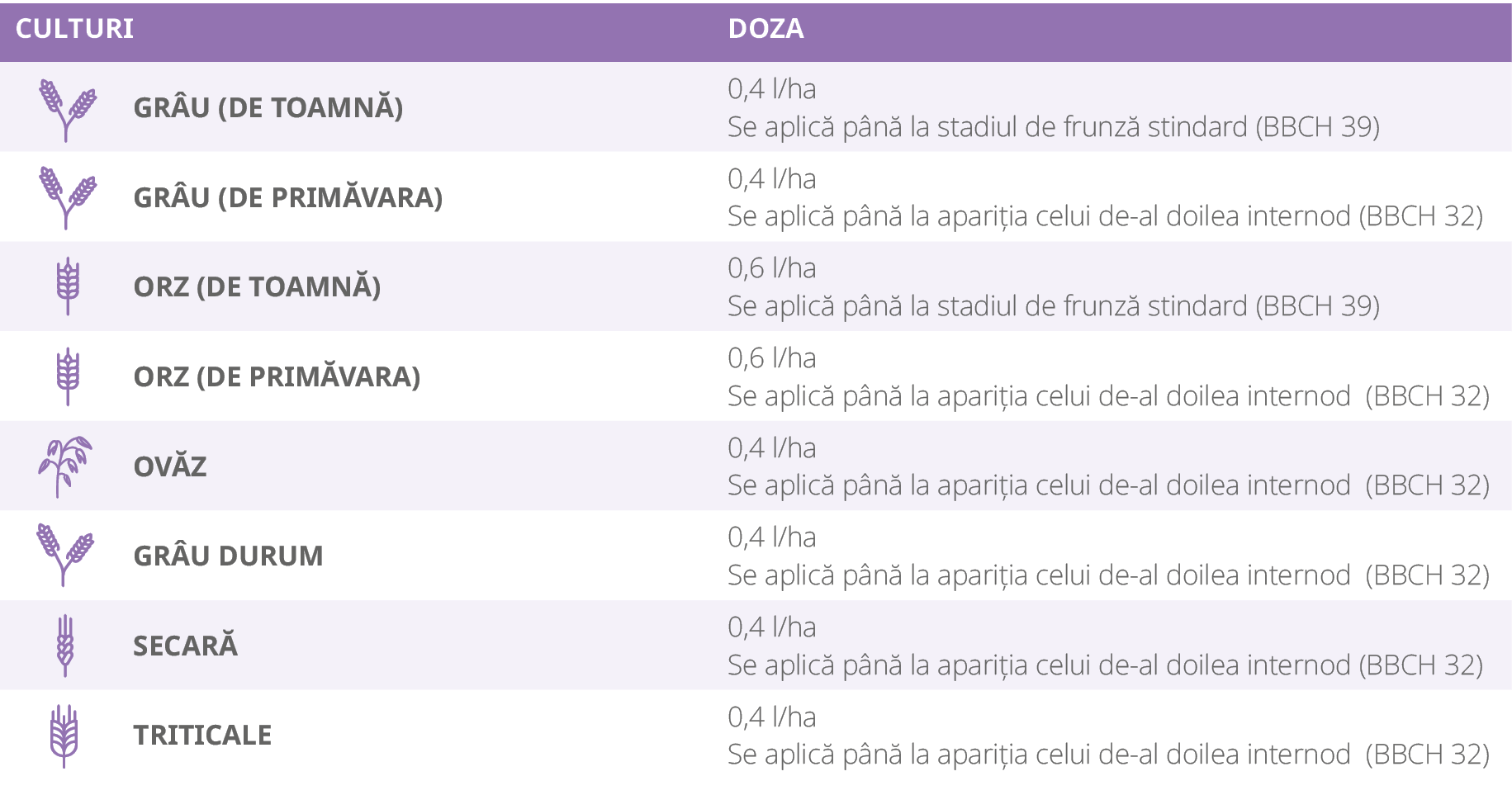 | CULTURI | DOZA |
|---|---|
| GRÂU (DE TOAMNĂ) | 0,4 l/ha Se aplică până la stadiul de frunză stindard (BBCH 39) |
| GRÂU (DE PRIMĂVARA) | 0,4 l/ha Se aplică până la apariția celui de-al doilea internod (BBCH 32) |
| ORZ (DE TOAMNĂ) | 0,6 l/ha Se aplică până la stadiul de frunză stindard (BBCH 39) |
| ORZ (DE PRIMĂVARA) | 0,6 l/ha Se aplică până la apariția celui de-al doilea internod (BBCH 32) |
| OVĂZ | 0,4 l/ha Se aplică până la apariția celui de-al doilea internod (BBCH 32) |
| GRÂU DURUM | 0,4 l/ha Se aplică până la apariția celui de-al doilea internod (BBCH 32) |
| SECARĂ | 0,4 l/ha Se aplică până la apariția celui de-al doilea internod (BBCH 32) |
| TRITICALE | 0,4 l/ha Se aplică până la apariția celui de-al doilea internod (BBCH 32) |